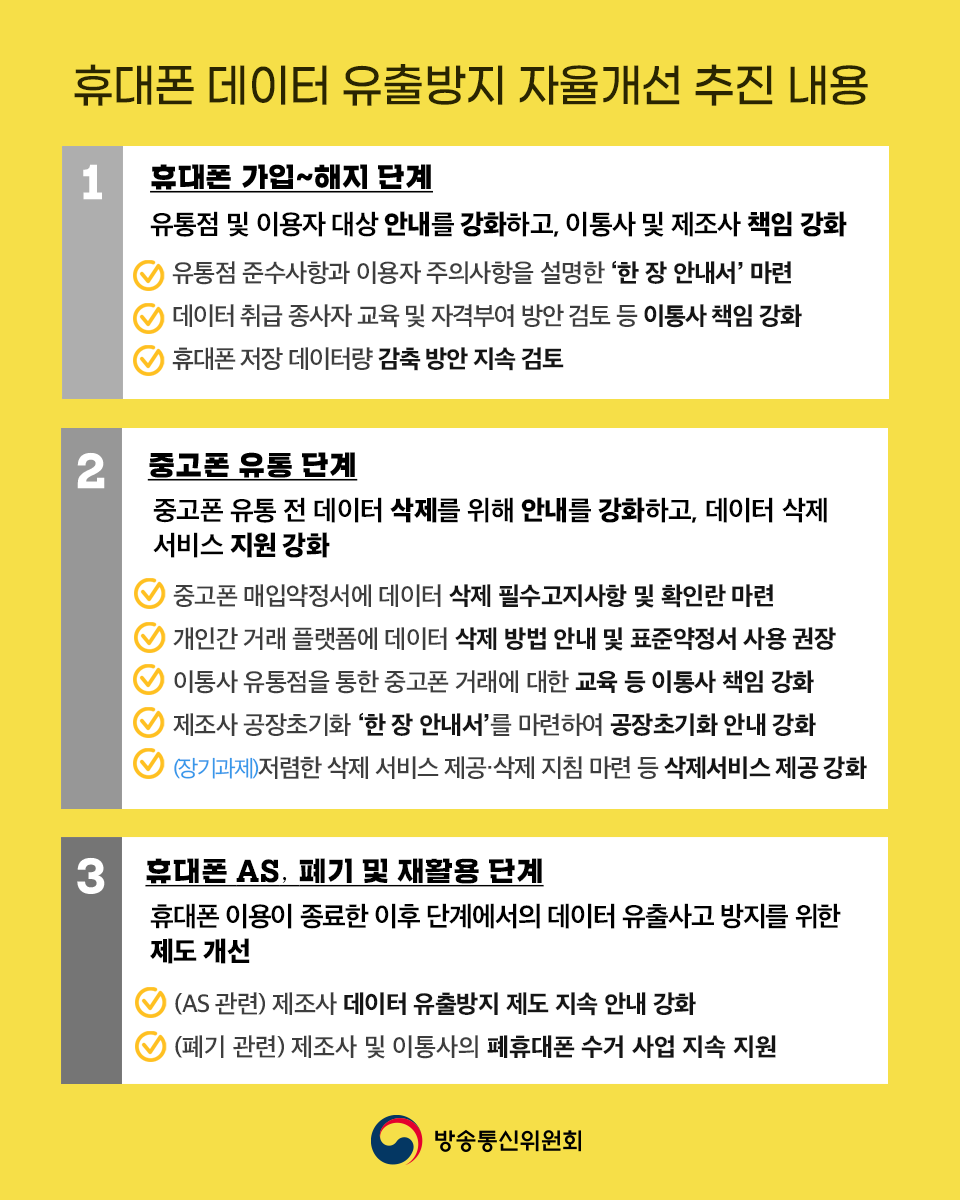 휴대폰 데이터 유출방지 자율개선 추진 내용

1

휴대폰 가입~해지 단계

유통점 및 이용자 대상 안내를 강화하고, 이통사 및 제조사 책임 강화

유통점 준수사항과 이용자 주의사항을 설명한 '한 장 안내서' 마련

데이터 취급 종사자 교육 및 자격부여 방안 검토 등 이통사 책임 강화

휴대폰 저장 데이터량 감축 방안 지속 검토

2

중고폰 유통 단계

중고폰 유통 전 데이터 삭제를 위해 안내를 강화하고, 데이터 삭제 서비스 지원 강화

중고폰 매입약정서에 데이터 삭제 필수고지사항 및 확인란 마련

개인간 거래 플랫폼에 데이터 삭제 방법 안내 및 표준약정서 사용 권장

이통사 유통점을 통한 중고폰 거래에 대한 교육 등 이통사 책임 강화

제조사 공장초기화 '한 장 안내서'를 마련하여 공장초기화 안내 강화

(장기과제)저렴한 삭제 서비스 제공·삭제 지침 마련 등 삭제서비스 제공 강화

3

휴대폰 AS, 폐기 및 재활용 단계

휴대폰 이용이 종료한 이후 단계에서의 데이터 유출사고 방지를 위한 제도 개선

(AS 관련) 제조사 데이터 유출방지 제도 지속 안내 강화

(폐기 관련) 제조사 및 이통사의 폐휴대폰 수거 사업 지속 지원

방송통신위원회